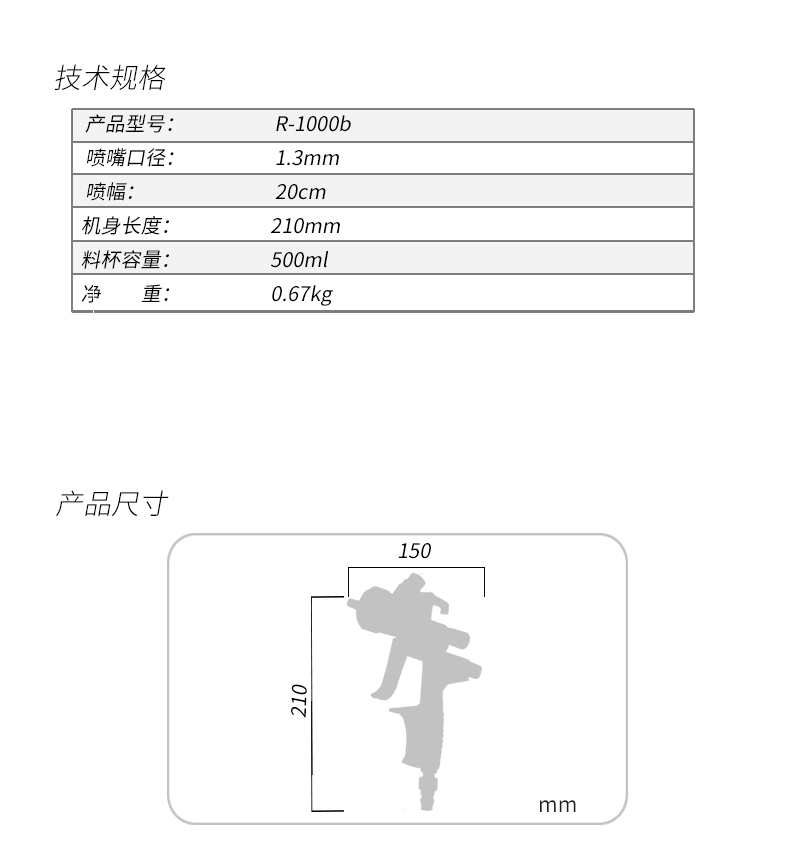 技术规格

| 产品型号: | R-1000b |
|---|---|
| 喷嘴口径: | 1.3mm |
| 喷幅: | 20cm |
| 机身长度: | 210mm |
| 料杯容量: | 500ml |
| 净　重: | 0.67kg |

产品尺寸

150

210

mm